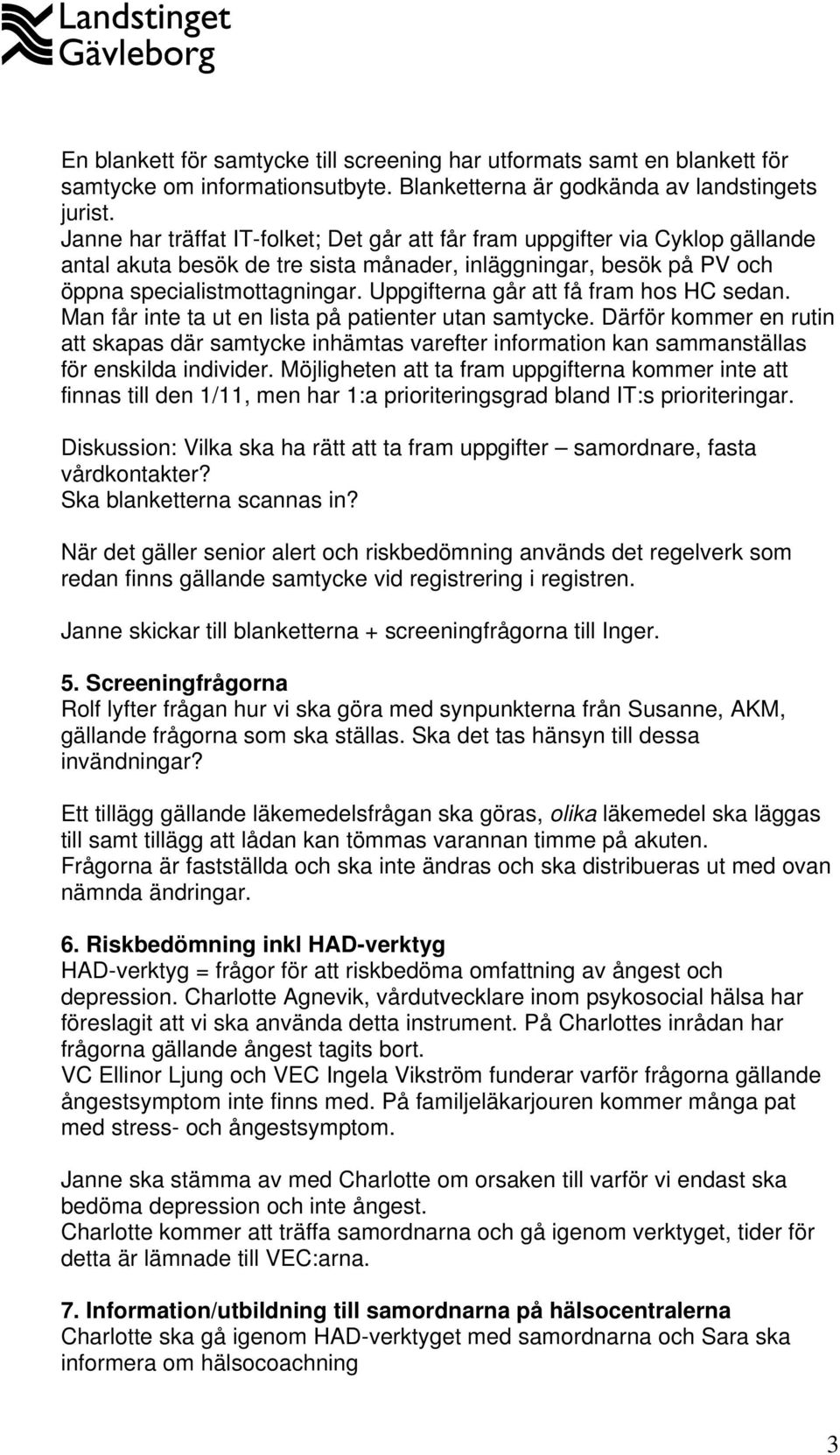 Landstinget Gävleborg

En blankett för samtycke till screening har utformats samt en blankett för samtycke om informationsutbyte. Blanketterna är godkända av landstingets jurist.
Janne har träffat IT-folket; Det går att får fram uppgifter via Cyklop gällande antal akuta besök de tre sista månader, inläggningar, besök på PV och öppna specialistmottagningar. Uppgifterna går att få fram hos HC sedan. Man får inte ta ut en lista på patienter utan samtycke. Därför kommer en rutin att skapas där samtycke inhämtas varefter information kan sammanställas för enskilda individer. Möjligheten att ta fram uppgifterna kommer inte att finnas till den 1/11, men har 1:a prioriteringsgrad bland IT:s prioriteringar.

Diskussion: Vilka ska ha rätt att ta fram uppgifter – samordnare, fasta vårdkontakter?
Ska blanketterna scannas in?

När det gäller senior alert och riskbedömning används det regelverk som redan finns gällande samtycke vid registrering i registren.

Janne skickar till blanketterna + screeningfrågorna till Inger.

5. Screeningfrågorna
Rolf lyfter frågan hur vi ska göra med synpunkterna från Susanne, AKM, gällande frågorna som ska ställas. Ska det tas hänsyn till dessa invändningar?

Ett tillägg gällande läkemedelsfrågan ska göras, olika läkemedel ska läggas till samt tillägg att lådan kan tömmas varannan timme på akuten.
Frågorna är fastställda och ska inte ändras och ska distribueras ut med ovan nämnda ändringar.

6. Riskbedömning inkl HAD-verktyg
HAD-verktyg = frågor för att riskbedöma omfattning av ångest och depression. Charlotte Agnevik, vårdutvecklare inom psykosocial hälsa har föreslagit att vi ska använda detta instrument. På Charlottes inrådan har frågorna gällande ångest tagits bort.
VC Ellinor Ljung och VEC Ingela Vikström funderar varför frågorna gällande ångestsymptom inte finns med. På familjeläkarjouren kommer många pat med stress- och ångestsymptom.

Janne ska stämma av med Charlotte om orsaken till varför vi endast ska bedöma depression och inte ångest.
Charlotte kommer att träffa samordnarna och gå igenom verktyget, tider för detta är lämnade till VEC:arna.

7. Information/utbildning till samordnarna på hälsocentralerna
Charlotte ska gå igenom HAD-verktyget med samordnarna och Sara ska informera om hälsocoachning

3